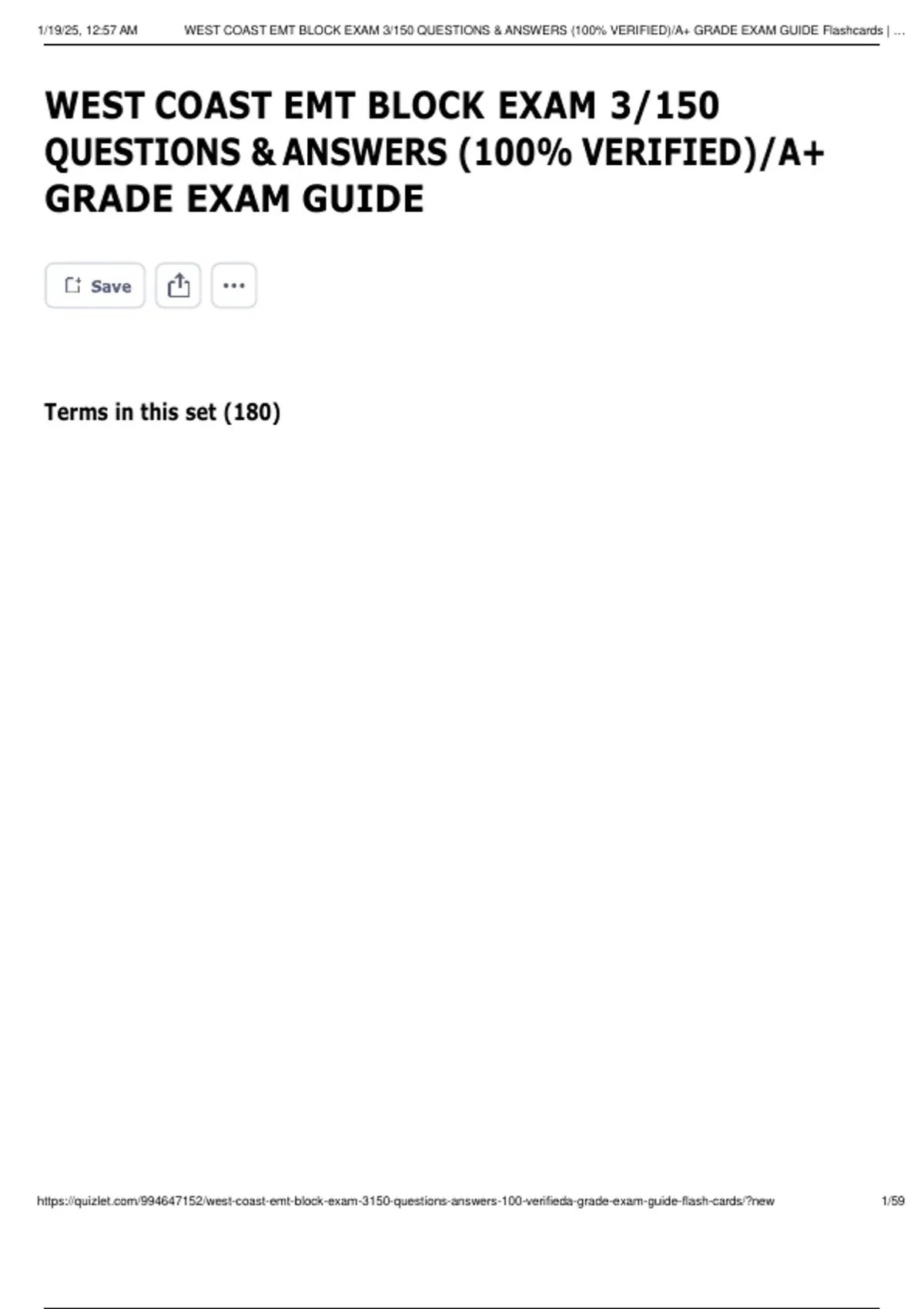 1/19/25, 12:57 AM WEST COAST EMT BLOCK EXAM 3/150 QUESTIONS & ANSWERS (100% VERIFIED)/A+ GRADE EXAM GUIDE Flashcards | …

WEST COAST EMT BLOCK EXAM 3/150 QUESTIONS & ANSWERS (100% VERIFIED)/A+ GRADE EXAM GUIDE

Save

Terms in this set (180)

https://quizlet.com/994647152/west-coast-emt-block-exam-3150-questions-answers-100-verifieda-grade-exam-guide-flash-cards/?new 1/59